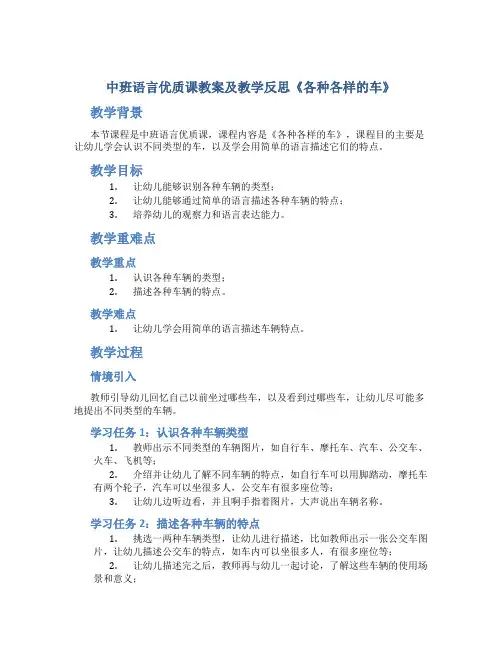 中班语言优质课教案及教学反思《各种各样的车》

教学背景

本节课程是中班语言优质课，课程内容是《各种各样的车》，课程目的主要是让幼儿学会认识不同类型的车，以及学会用简单的语言描述它们的特点。

教学目标

1. 让幼儿能够识别各种车辆的类型；
2. 让幼儿能够通过简单的语言描述各种车辆的特点；
3. 培养幼儿的观察力和语言表达能力。

教学重难点

教学重点

1. 认识各种车辆的类型；
2. 描述各种车辆的特点。

教学难点

1. 让幼儿学会用简单的语言描述车辆特点。

教学过程

情境引入

教师引导幼儿回忆自己以前坐过哪些车，以及看到过哪些车，让幼儿尽可能多地提出不同类型的车辆。

学习任务 1：认识各种车辆类型

1. 教师出示不同类型的车辆图片，如自行车、摩托车、汽车、公交车、火车、飞机等；
2. 介绍并让幼儿了解不同车辆的特点，如自行车可以用脚踏动，摩托车有两个轮子，汽车可以坐很多人，公交车有很多座位等；
3. 让幼儿边听边看，并且啊手指着图片，大声说出车辆名称。

学习任务 2：描述各种车辆的特点

1. 挑选一两种车辆类型，让幼儿进行描述，比如教师出示一张公交车图片，让幼儿描述公交车的特点，如车内可以坐很多人，有很多座位等；
2. 让幼儿描述完之后，教师再与幼儿一起讨论，了解这些车辆的使用场景和意义；